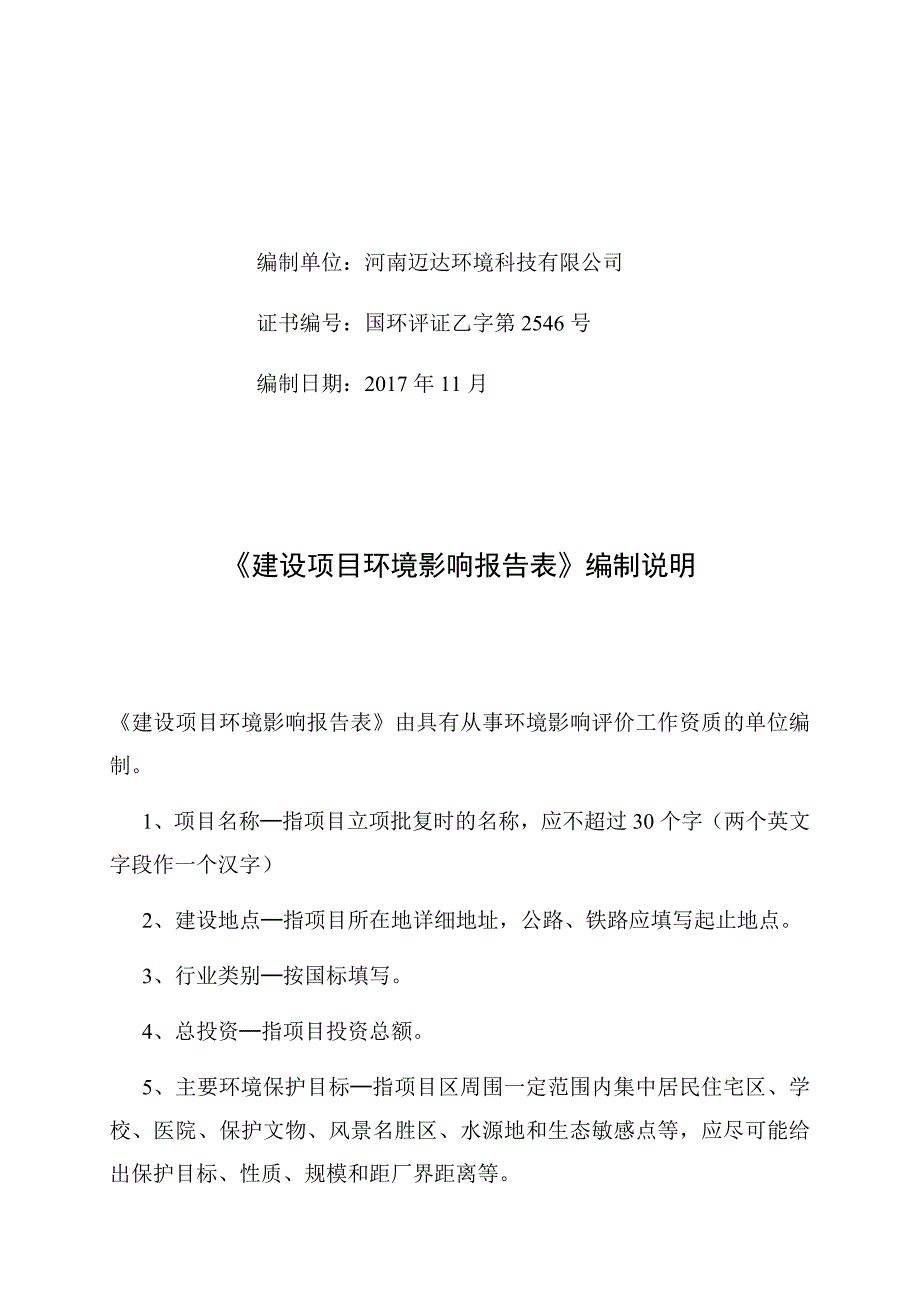 编制单位：河南迈达环境科技有限公司

证书编号：国环评证乙字第 2546 号

编制日期：2017 年 11 月

《建设项目环境影响报告表》编制说明

《建设项目环境影响报告表》由具有从事环境影响评价工作资质的单位编制。

1、项目名称—指项目立项批复时的名称，应不超过 30 个字（两个英文字段作一个汉字）

2、建设地点—指项目所在地详细地址，公路、铁路应填写起止地点。

3、行业类别—按国标填写。

4、总投资—指项目投资总额。

5、主要环境保护目标—指项目区周围一定范围内集中居民住宅区、学校、医院、保护文物、风景名胜区、水源地和生态敏感点等，应尽可能给出保护目标、性质、规模和距厂界距离等。